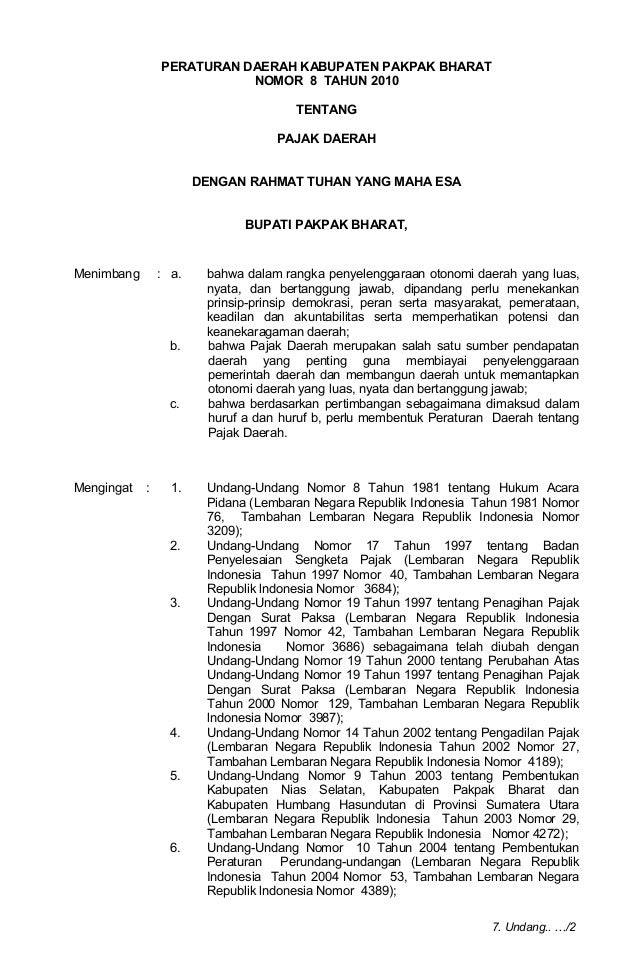 PERATURAN DAERAH KABUPATEN PAKPAK BHARAT
NOMOR 8 TAHUN 2010

TENTANG

PAJAK DAERAH

DENGAN RAHMAT TUHAN YANG MAHA ESA

BUPATI PAKPAK BHARAT,

Menimbang : a. bahwa dalam rangka penyelenggaraan otonomi daerah yang luas, nyata, dan bertanggung jawab, dipandang perlu menekankan prinsip-prinsip demokrasi, peran serta masyarakat, pemerataan, keadilan dan akuntabilitas serta memperhatikan potensi dan keanekaragaman daerah;

b. bahwa Pajak Daerah merupakan salah satu sumber pendapatan daerah yang penting guna membiayai penyelenggaraan pemerintah daerah dan membangun daerah untuk memantapkan otonomi daerah yang luas, nyata dan bertanggung jawab;

c. bahwa berdasarkan pertimbangan sebagaimana dimaksud dalam huruf a dan huruf b, perlu membentuk Peraturan Daerah tentang Pajak Daerah.

Mengingat : 1. Undang-Undang Nomor 8 Tahun 1981 tentang Hukum Acara Pidana (Lembaran Negara Republik Indonesia Tahun 1981 Nomor 76, Tambahan Lembaran Negara Republik Indonesia Nomor 3209);

2. Undang-Undang Nomor 17 Tahun 1997 tentang Badan Penyelesaian Sengketa Pajak (Lembaran Negara Republik Indonesia Tahun 1997 Nomor 40, Tambahan Lembaran Negara Republik Indonesia Nomor 3684);

3. Undang-Undang Nomor 19 Tahun 1997 tentang Penagihan Pajak Dengan Surat Paksa (Lembaran Negara Republik Indonesia Tahun 1997 Nomor 42, Tambahan Lembaran Negara Republik Indonesia Nomor 3686) sebagaimana telah diubah dengan Undang-Undang Nomor 19 Tahun 2000 tentang Perubahan Atas Undang-Undang Nomor 19 Tahun 1997 tentang Penagihan Pajak Dengan Surat Paksa (Lembaran Negara Republik Indonesia Tahun 2000 Nomor 129, Tambahan Lembaran Negara Republik Indonesia Nomor 3987);

4. Undang-Undang Nomor 14 Tahun 2002 tentang Pengadilan Pajak (Lembaran Negara Republik Indonesia Tahun 2002 Nomor 27, Tambahan Lembaran Negara Republik Indonesia Nomor 4189);

5. Undang-Undang Nomor 9 Tahun 2003 tentang Pembentukan Kabupaten Nias Selatan, Kabupaten Pakpak Bharat dan Kabupaten Humbang Hasundutan di Provinsi Sumatera Utara (Lembaran Negara Republik Indonesia Tahun 2003 Nomor 29, Tambahan Lembaran Negara Republik Indonesia Nomor 4272);

6. Undang-Undang Nomor 10 Tahun 2004 tentang Pembentukan Peraturan Perundang-undangan (Lembaran Negara Republik Indonesia Tahun 2004 Nomor 53, Tambahan Lembaran Negara Republik Indonesia Nomor 4389);

7. Undang.. …/2